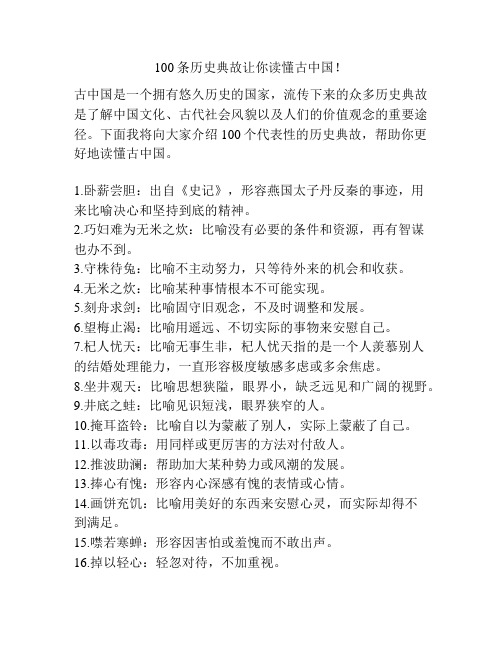 100 条历史典故让你读懂古中国!

古中国是一个拥有悠久历史的国家，流传下来的众多历史典故是了解中国文化、古代社会风貌以及人们的价值观念的重要途径。下面我将向大家介绍 100 个代表性的历史典故，帮助你更好地读懂古中国。

1.卧薪尝胆：出自《史记》，形容燕国太子丹反秦的事迹，用来比喻决心和坚持到底的精神。
2.巧妇难为无米之炊：比喻没有必要的条件和资源，再有智谋也办不到。
3.守株待兔：比喻不主动努力，只等待外来的机会和收获。
4.无米之炊：比喻某种事情根本不可能实现。
5.刻舟求剑：比喻固守旧观念，不及时调整和发展。
6.望梅止渴：比喻用遥远、不切实际的事物来安慰自己。
7.杞人忧天：比喻无事生非，杞人忧天指的是一个人羡慕别人的结婚处理能力，一直形容极度敏感多虑或多余焦虑。
8.坐井观天：比喻思想狭隘，眼界小，缺乏远见和广阔的视野。
9.井底之蛙：比喻见识短浅，眼界狭窄的人。
10.掩耳盗铃：比喻自以为蒙蔽了别人，实际上蒙蔽了自己。
11.以毒攻毒：用同样或更厉害的方法对付敌人。
12.推波助澜：帮助加大某种势力或风潮的发展。
13.捧心有愧：形容内心深感有愧的表情或心情。
14.画饼充饥：比喻用美好的东西来安慰心灵，而实际却得不到满足。
15.噤若寒蝉：形容因害怕或羞愧而不敢出声。
16.掉以轻心：轻忽对待，不加重视。